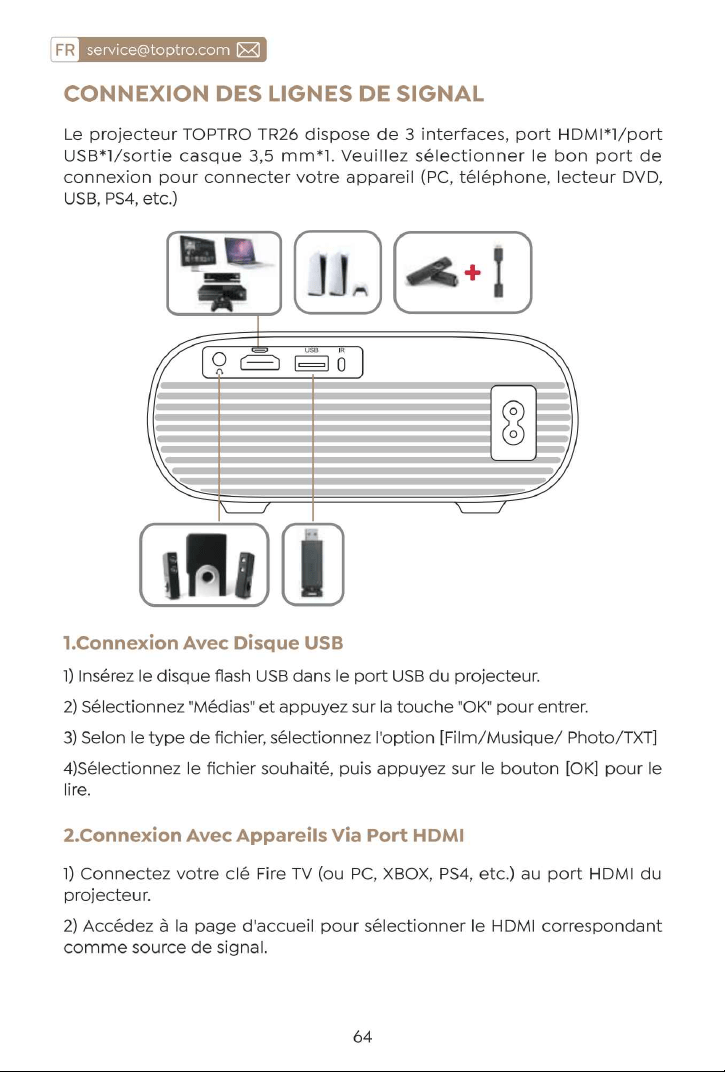 FR service@toptro.com

CONNEXION DES LIGNES DE SIGNAL

Le projecteur TOPTRO TR26 dispose de 3 interfaces, port HDMI*1/port USB*1/sortie casque 3,5 mm*1. Veuillez sélectionner le bon port de connexion pour connecter votre appareil (PC, téléphone, lecteur DVD, USB, PS4, etc.)

USB IR

1.Connexion Avec Disque USB

1) Insérez le disque flash USB dans le port USB du projecteur.

2) Sélectionnez "Médias" et appuyez sur la touche "OK" pour entrer.

3) Selon le type de fichier, sélectionnez l'option [Film/Musique/ Photo/TXT]

4)Sélectionnez le fichier souhaité, puis appuyez sur le bouton [OK] pour le lire.

2.Connexion Avec Appareils Via Port HDMI

1) Connectez votre clé Fire TV (ou PC, XBOX, PS4, etc.) au port HDMI du projecteur.

2) Accédez à la page d'accueil pour sélectionner le HDMI correspondant comme source de signal.

64